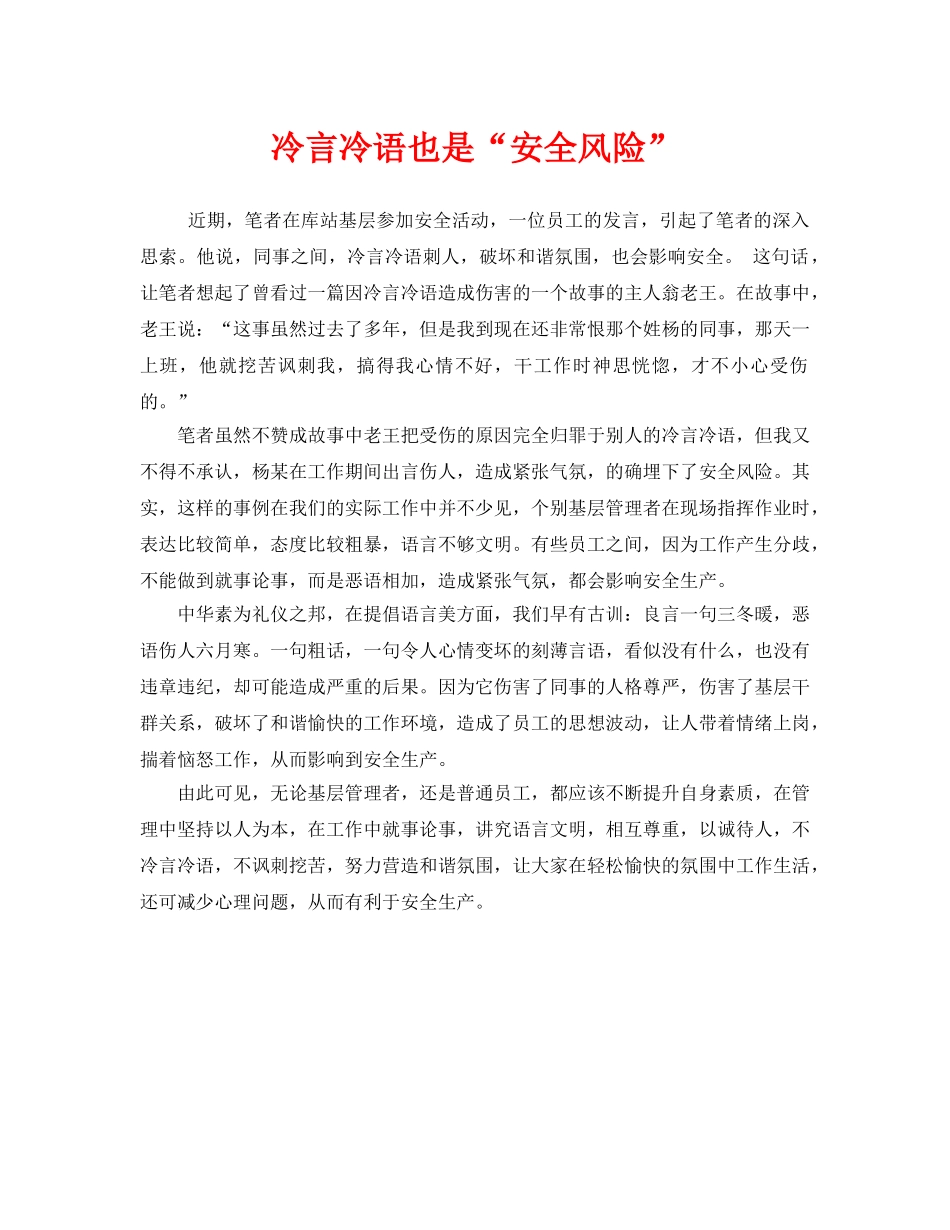 冷言冷语也是“安全风险”

近期，笔者在库站基层参加安全活动，一位员工的发言，引起了笔者的深入思索。他说，同事之间，冷言冷语刺人，破坏和谐氛围，也会影响安全。 这句话，让笔者想起了曾看过一篇因冷言冷语造成伤害的一个故事的主人翁老王。在故事中，老王说：“这事虽然过去了多年，但是我到现在还非常恨那个姓杨的同事，那天一上班，他就挖苦讽刺我，搞得我心情不好，干工作时神思恍惚，才不小心受伤的。”

笔者虽然不赞成故事中老王把受伤的原因完全归罪于别人的冷言冷语，但我又不得不承认，杨某在工作期间出言伤人，造成紧张气氛，的确埋下了安全风险。其实，这样的事例在我们的实际工作中并不少见，个别基层管理者在现场指挥作业时，表达比较简单，态度比较粗暴，语言不够文明。有些员工之间，因为工作产生分歧，不能做到就事论事，而是恶语相加，造成紧张气氛，都会影响安全生产。

中华素为礼仪之邦，在提倡语言美方面，我们早有古训：良言一句三冬暖，恶语伤人六月寒。一句粗话，一句令人心情变坏的刻薄言语，看似没有什么，也没有违章违纪，却可能造成严重的后果。因为它伤害了同事的人格尊严，伤害了基层干群关系，破坏了和谐愉快的工作环境，造成了员工的思想波动，让人带着情绪上岗，揣着恼怒工作，从而影响到安全生产。

由此可见，无论基层管理者，还是普通员工，都应该不断提升自身素质，在管理中坚持以人为本，在工作中就事论事，讲究语言文明，相互尊重，以诚待人，不冷言冷语，不讽刺挖苦，努力营造和谐氛围，让大家在轻松愉快的氛围中工作生活，还可减少心理问题，从而有利于安全生产。